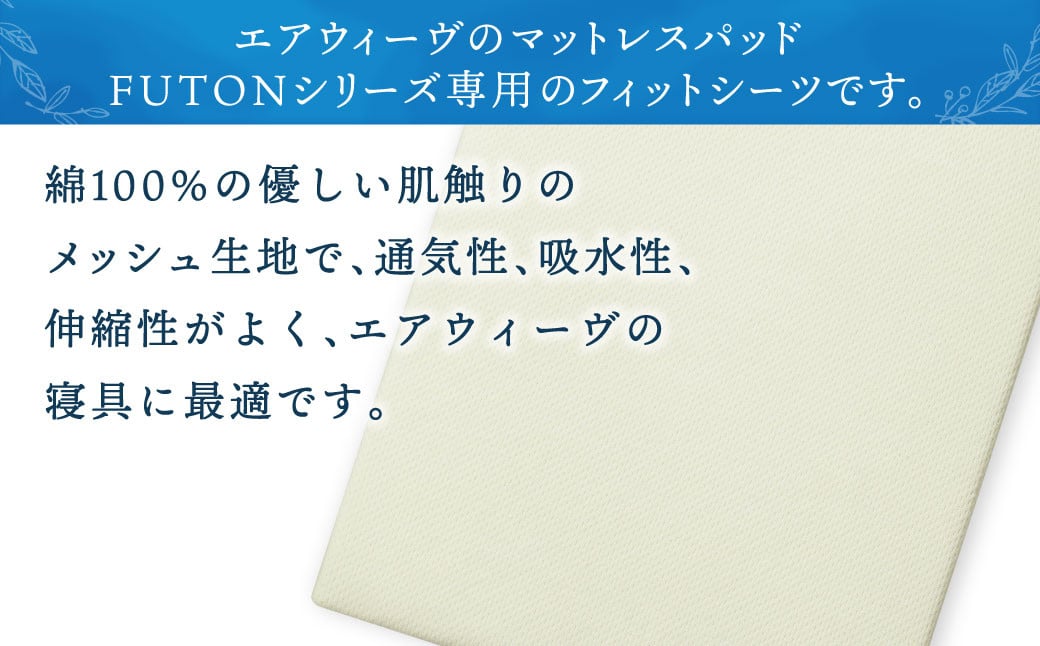 エアウィーヴのマットレスパッド
FUTONシリーズ専用のフィットシーツです。

綿100％の優しい肌触りのメッシュ生地で、通気性、吸水性、伸縮性がよく、エアウィーヴの寝具に最適です。